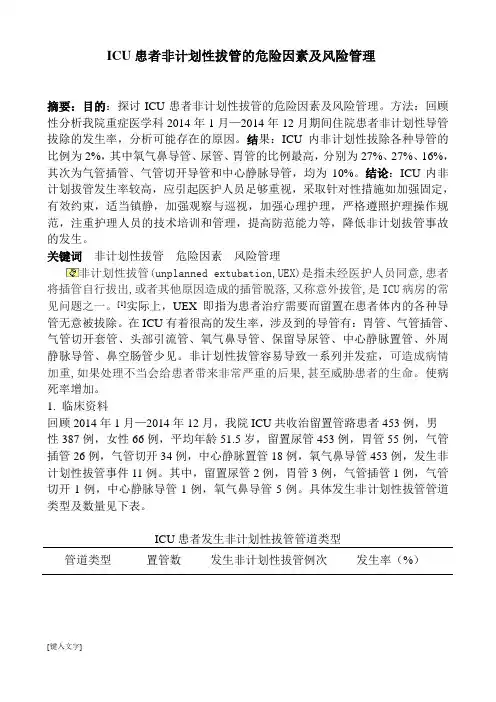 ICU 患者非计划性拔管的危险因素及风险管理

摘要：目的：探讨 ICU 患者非计划性拔管的危险因素及风险管理。方法：回顾性分析我院重症医学科 2014 年 1 月—2014 年 12 月期间住院患者非计划性导管拔除的发生率，分析可能存在的原因。结果：ICU 内非计划性拔除各种导管的比例为 2%，其中氧气鼻导管、尿管、胃管的比例最高，分别为 27%、27%、16%，其次为气管插管、气管切开导管和中心静脉导管，均为 10%。结论：ICU 内非计划拔管发生率较高，应引起医护人员足够重视，采取针对性措施如加强固定，有效约束，适当镇静，加强观察与巡视，加强心理护理，严格遵照护理操作规范，注重护理人员的技术培训和管理，提高防范能力等，降低非计划拔管事故的发生。

关键词　非计划性拔管　危险因素　风险管理

非计划性拔管(unplanned extubation,UEX)是指未经医护人员同意,患者将插管自行拔出,或者其他原因造成的插管脱落,又称意外拔管,是 ICU 病房的常见问题之一。[1]实际上，UEX 即指为患者治疗需要而留置在患者体内的各种导管无意被拔除。在 ICU 有着很高的发生率，涉及到的导管有：胃管、气管插管、气管切开套管、头部引流管、氧气鼻导管、保留导尿管、中心静脉置管、外周静脉导管、鼻空肠管少见。非计划性拔管容易导致一系列并发症，可造成病情加重,如果处理不当会给患者带来非常严重的后果,甚至威胁患者的生命。使病死率增加。

1. 临床资料

回顾 2014 年 1 月—2014 年 12 月，我院 ICU 共收治留置管路患者 453 例，男性 387 例，女性 66 例，平均年龄 51.5 岁，留置尿管 453 例，胃管 55 例，气管插管 26 例，气管切开 34 例，中心静脉置管 18 例，氧气鼻导管 453 例，发生非计划性拔管事件 11 例。其中，留置尿管 2 例，胃管 3 例，气管插管 1 例，气管切开 1 例，中心静脉导管 1 例，氧气鼻导管 5 例。具体发生非计划性拔管管道类型及数量见下表。

ICU 患者发生非计划性拔管管道类型

| 管道类型 | 置管数 | 发生非计划性拔管例次 | 发生率（%） |
|---|---|---|---|

[键入文字]